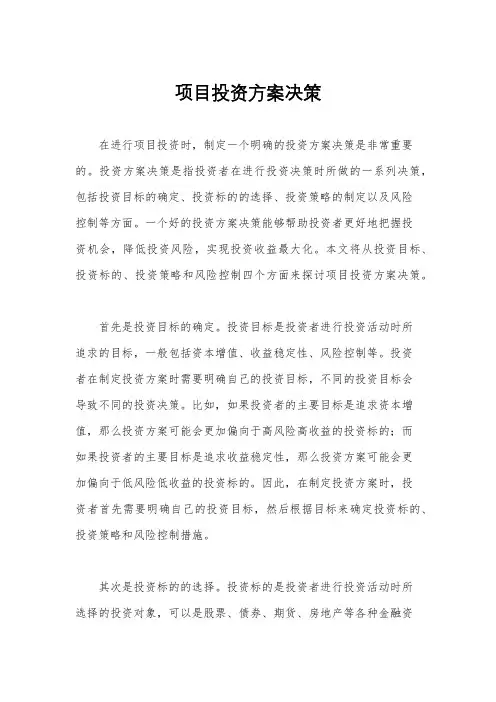 项目投资方案决策

在进行项目投资时，制定一个明确的投资方案决策是非常重要的。投资方案决策是指投资者在进行投资决策时所做的一系列决策，包括投资目标的确定、投资标的的选择、投资策略的制定以及风险控制等方面。一个好的投资方案决策能够帮助投资者更好地把握投资机会，降低投资风险，实现投资收益最大化。本文将从投资目标、投资标的、投资策略和风险控制四个方面来探讨项目投资方案决策。

首先是投资目标的确定。投资目标是投资者进行投资活动时所追求的目标，一般包括资本增值、收益稳定性、风险控制等。投资者在制定投资方案时需要明确自己的投资目标，不同的投资目标会导致不同的投资决策。比如，如果投资者的主要目标是追求资本增值，那么投资方案可能会更加偏向于高风险高收益的投资标的；而如果投资者的主要目标是追求收益稳定性，那么投资方案可能会更加偏向于低风险低收益的投资标的。因此，在制定投资方案时，投资者首先需要明确自己的投资目标，然后根据目标来确定投资标的、投资策略和风险控制措施。

其次是投资标的的选择。投资标的是投资者进行投资活动时所选择的投资对象，可以是股票、债券、期货、房地产等各种金融资